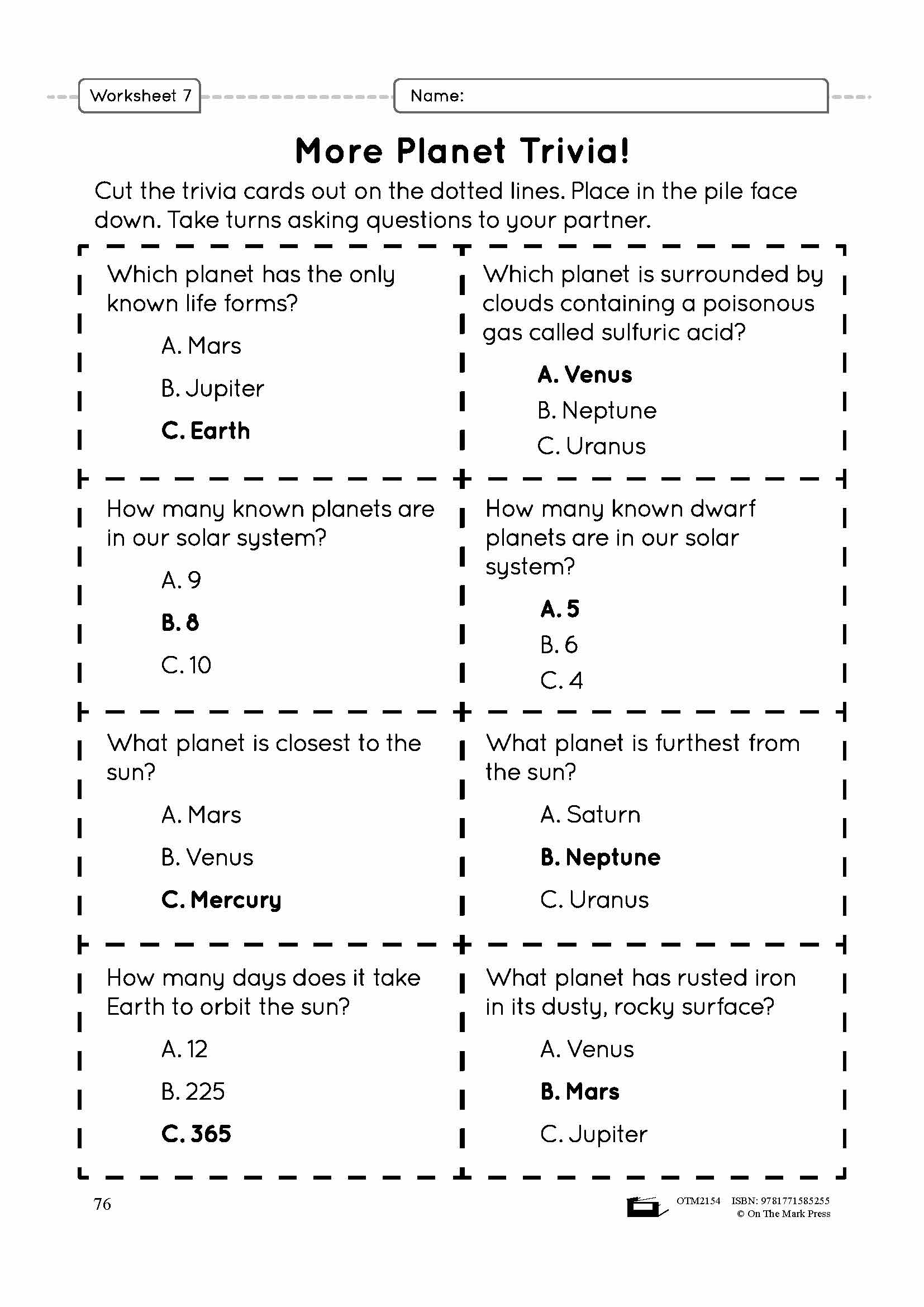 Worksheet 7

Name:

More Planet Trivia!

Cut the trivia cards out on the dotted lines. Place in the pile face down. Take turns asking questions to your partner.

Which planet has the only known life forms?

A. Mars

B. Jupiter

C. Earth

Which planet is surrounded by clouds containing a poisonous gas called sulfuric acid?

A. Venus

B. Neptune

C. Uranus

How many known planets are in our solar system?

A. 9

B. 8

C. 10

How many known dwarf planets are in our solar system?

A. 5

B. 6

C. 4

What planet is closest to the sun?

A. Mars

B. Venus

C. Mercury

What planet is furthest from the sun?

A. Saturn

B. Neptune

C. Uranus

How many days does it take Earth to orbit the sun?

A. 12

B. 225

C. 365

What planet has rusted iron in its dusty, rocky surface?

A. Venus

B. Mars

C. Jupiter

76

OTM2154 ISBN: 9781771585255
© On The Mark Press